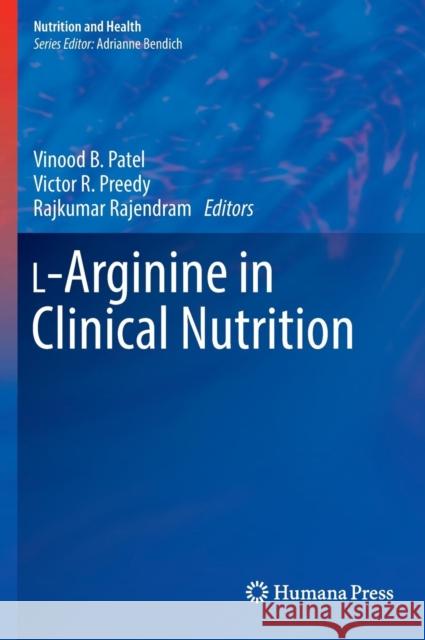 Nutrition and Health
Series Editor: Adrianne Bendich

Vinood B. Patel
Victor R. Preedy
Rajkumar Rajendram Editors

L-Arginine in Clinical Nutrition

Humana Press